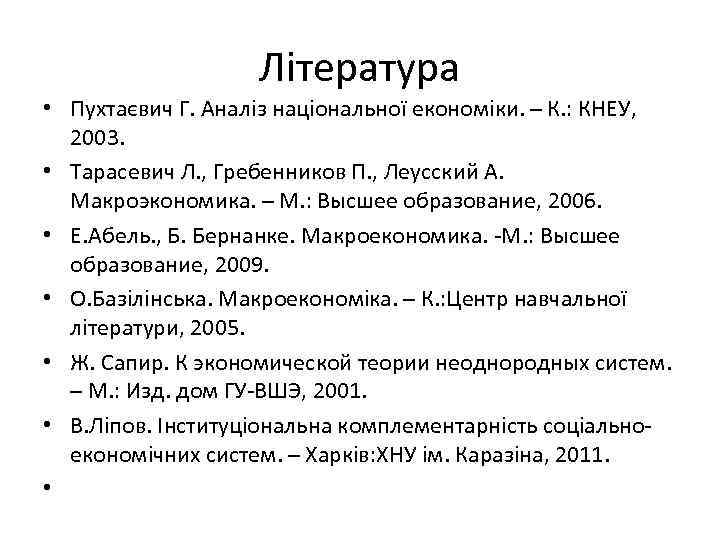 Література

• Пухтаєвич Г. Аналіз національної економіки. – К.: КНЕУ, 2003.
• Тарасевич Л., Гребенников П., Леусский А. Макроэкономика. – М.: Высшее образование, 2006.
• Е.Абель., Б. Бернанке. Макроекономика. -М.: Высшее образование, 2009.
• О.Базілінська. Макроекономіка. – К.:Центр навчальної літератури, 2005.
• Ж. Сапир. К экономической теории неоднородных систем. – М.: Изд. дом ГУ-ВШЭ, 2001.
• В.Ліпов. Інституціональна комплементарність соціально-економічних систем. – Харків:ХНУ ім. Каразіна, 2011.
•